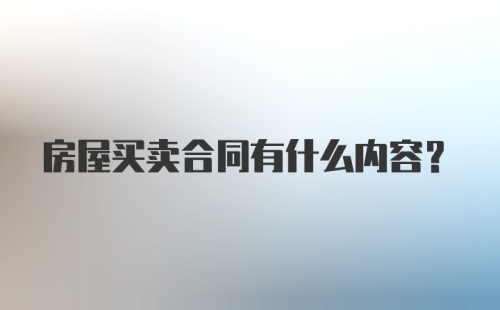 房屋买卖合同有什么内容?